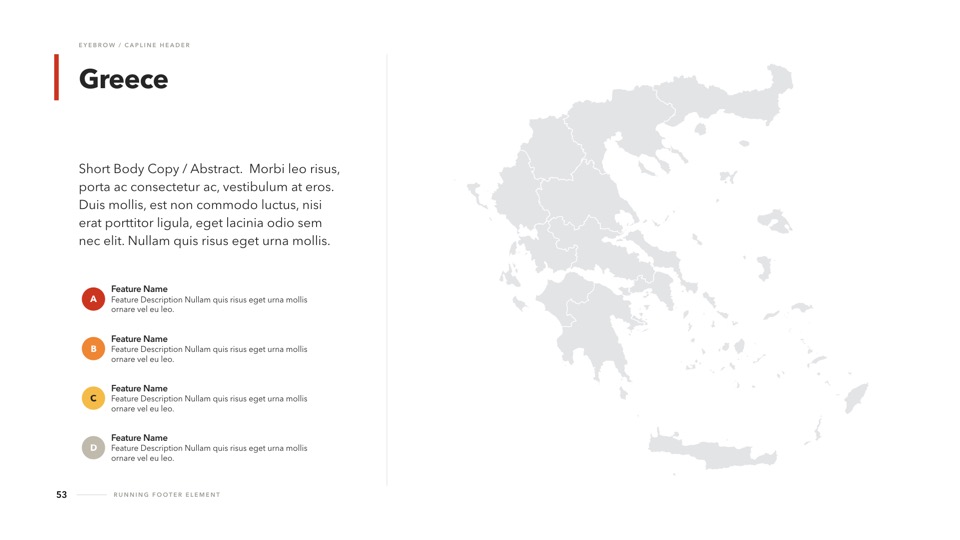 EYEBROW / CAPLINE HEADER

Greece

Short Body Copy / Abstract. Morbi leo risus, porta ac consectetur ac, vestibulum at eros. Duis mollis, est non commodo luctus, nisi erat porttitor ligula, eget lacinia odio sem nec elit. Nullam quis risus eget urna mollis.

A
Feature Name
Feature Description Nullam quis risus eget urna mollis ornare vel eu leo.

B
Feature Name
Feature Description Nullam quis risus eget urna mollis ornare vel eu leo.

C
Feature Name
Feature Description Nullam quis risus eget urna mollis ornare vel eu leo.

D
Feature Name
Feature Description Nullam quis risus eget urna mollis ornare vel eu leo.

53 RUNNING FOOTER ELEMENT